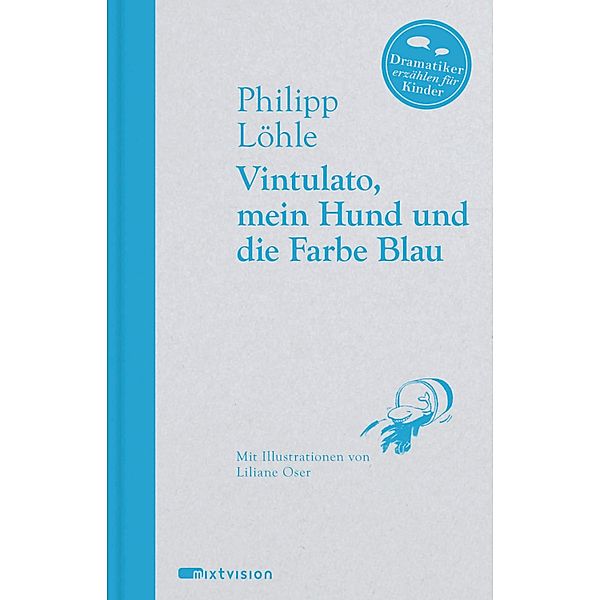 Dramatiker erzählen für Kinder

Philipp Löhle

Vintulato, mein Hund und die Farbe Blau

Mit Illustrationen von Liliane Oser

mixtvision